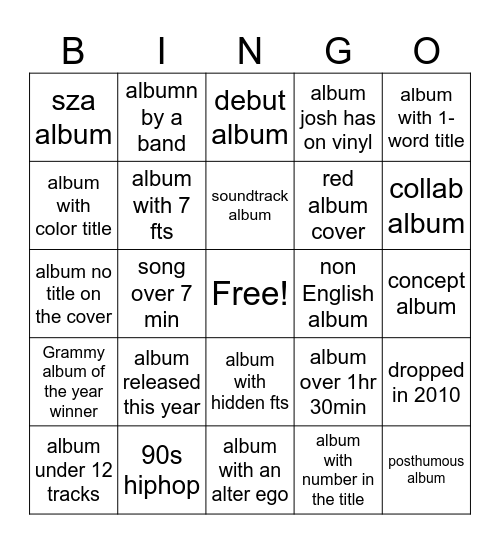 | B | I | N | G | O |
|---|---|---|---|---|
| sza album | albumn by a band | debut album | album josh has on vinyl | album with 1-word title |
| album with color title | album with 7 fts | soundtrack album | red album cover | collab album |
| album no title on the cover | song over 7 min | Free! | non English album | concept album |
| Grammy album of the year winner | album released this year | album with hidden fts | album over 1hr 30min | dropped in 2010 |
| album under 12 tracks | 90s hiphop | album with an alter ego | album with number in the title | posthumous album |